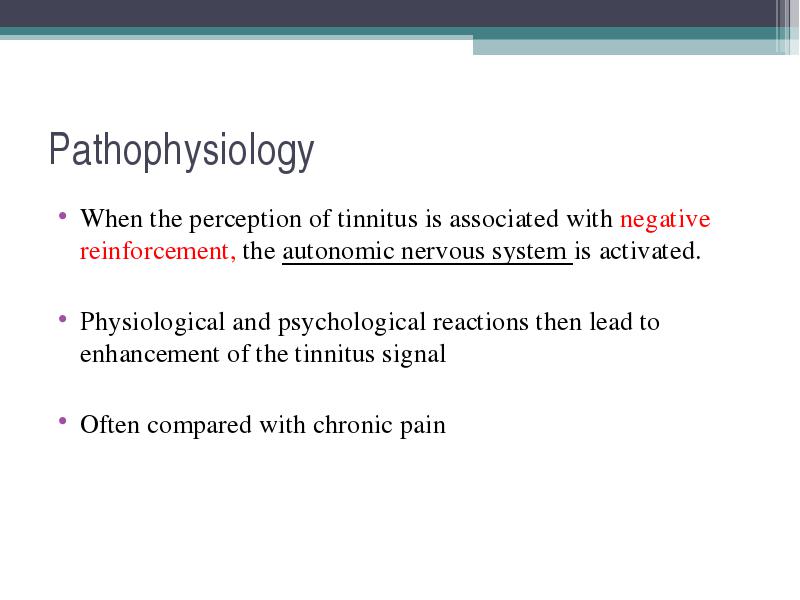 Pathophysiology

• When the perception of tinnitus is associated with negative reinforcement, the autonomic nervous system is activated.

• Physiological and psychological reactions then lead to enhancement of the tinnitus signal

• Often compared with chronic pain